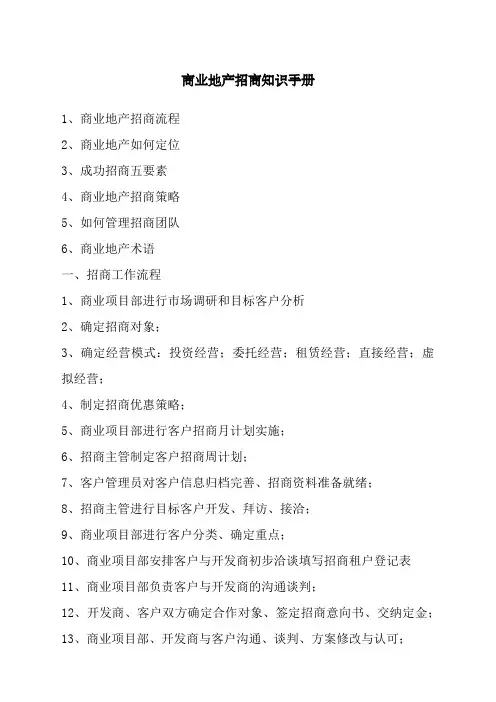 商业地产招商知识手册

1、商业地产招商流程

2、商业地产如何定位

3、成功招商五要素

4、商业地产招商策略

5、如何管理招商团队

6、商业地产术语

一、招商工作流程

1、商业项目部进行市场调研和目标客户分析

2、确定招商对象；

3、确定经营模式：投资经营；委托经营；租赁经营；直接经营；虚拟经营；

4、制定招商优惠策略；

5、商业项目部进行客户招商月计划实施；

6、招商主管制定客户招商周计划；

7、客户管理员对客户信息归档完善、招商资料准备就绪；

8、招商主管进行目标客户开发、拜访、接洽；

9、商业项目部进行客户分类、确定重点；

10、商业项目部安排客户与开发商初步洽谈填写招商租户登记表

11、商业项目部负责客户与开发商的沟通谈判；

12、开发商、客户双方确定合作对象、签定招商意向书、交纳定金；

13、商业项目部、开发商与客户沟通、谈判、方案修改与认可；